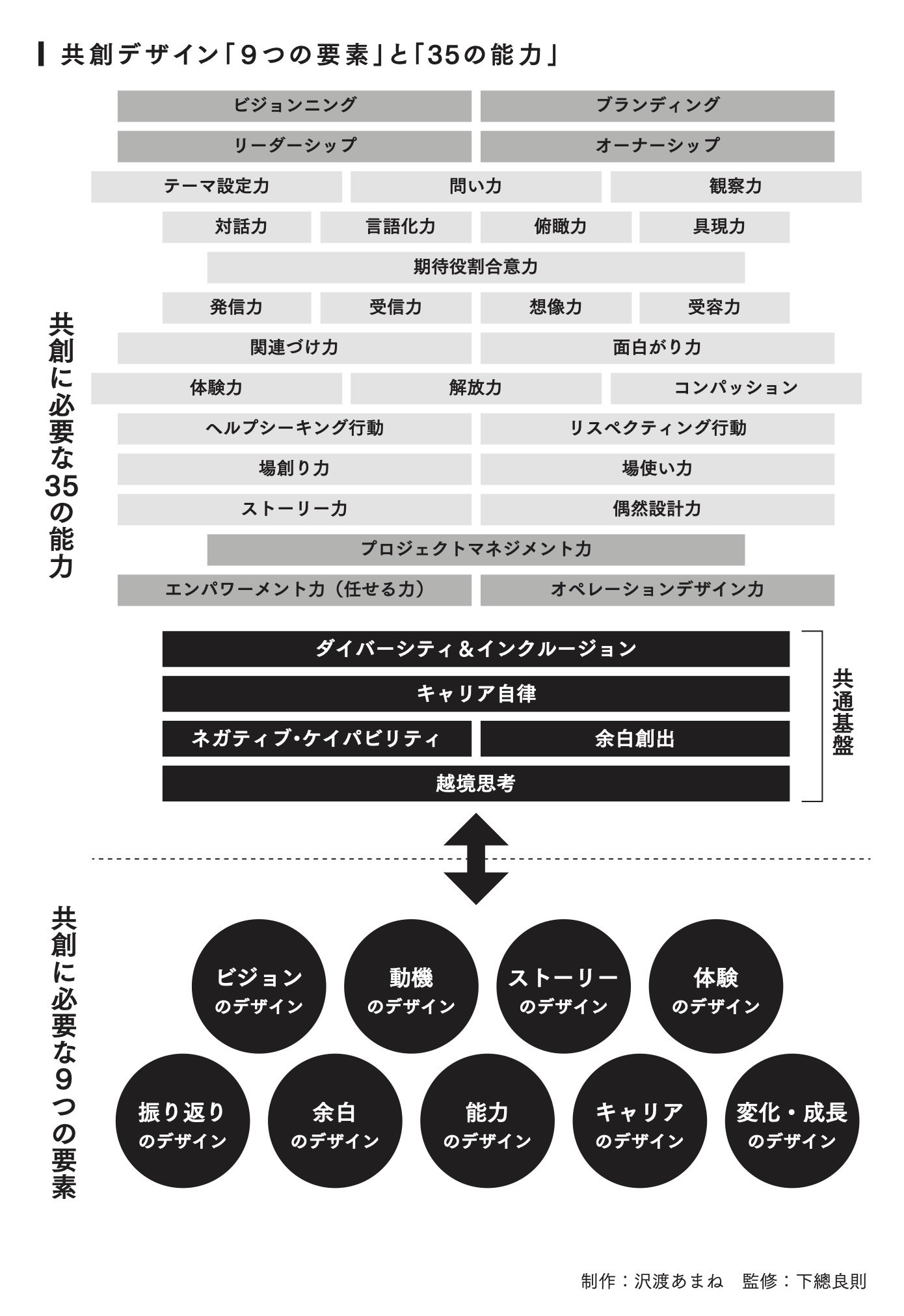 共創デザイン「９つの要素」と「35の能力」

共創に必要な35の能力

ビジョンニング
ブランディング
リーダーシップ
オーナーシップ
テーマ設定力
問い力
観察力
対話力
言語化力
俯瞰力
具現力
期待役割合意力
発信力
受信力
想像力
受容力
関連づけ力
面白がり力
体験力
解放力
コンパッション
ヘルプシーキング行動
リスペクティング行動
場創り力
場使い力
ストーリー力
偶然設計力
プロジェクトマネジメント力
エンパワーメント力（任せる力）
オペレーションデザイン力

ダイバーシティ＆インクルージョン
キャリア自律
ネガティブ・ケイパビリティ
余白創出
越境思考

共通基盤

共創に必要な９つの要素

ビジョンのデザイン
動機のデザイン
ストーリーのデザイン
体験のデザイン
振り返りのデザイン
余白のデザイン
能力のデザイン
キャリアのデザイン
変化・成長のデザイン

制作：沢渡あまね　監修：下總良則